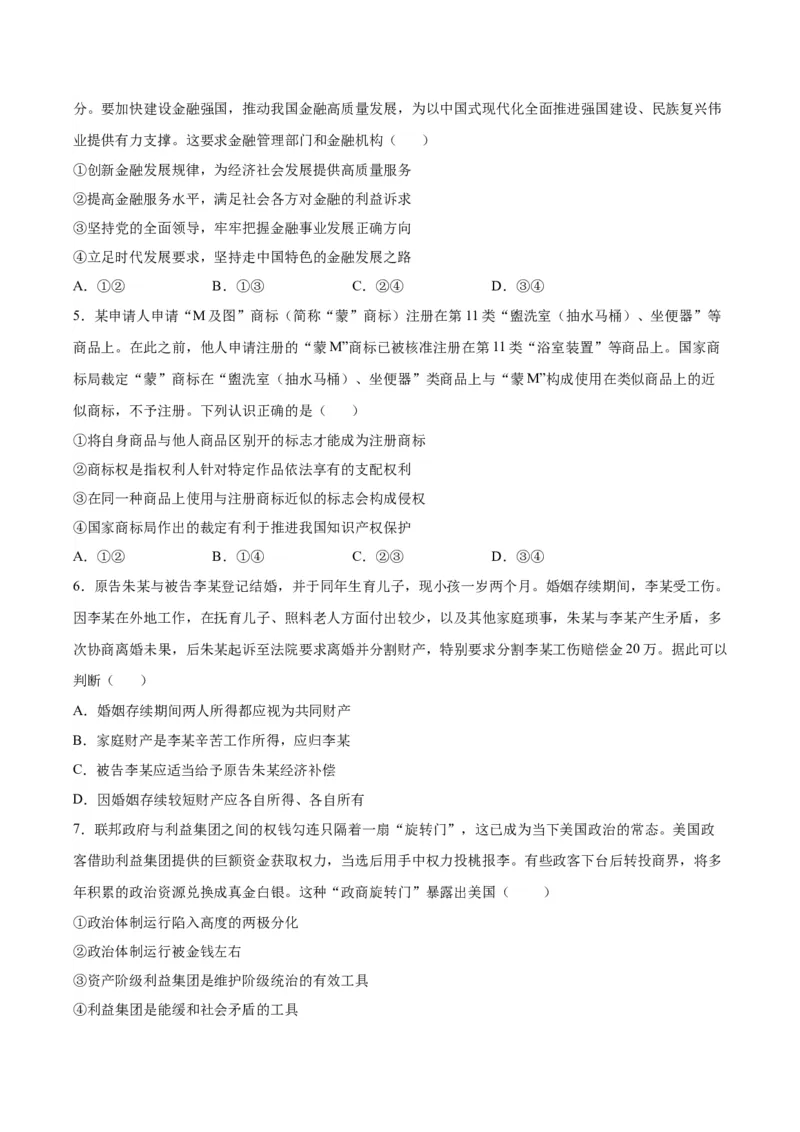 分。要加快建设金融强国，推动我国金融高质量发展，为以中国式现代化全面推进强国建设、民族复兴伟业提供有力支撑。这要求金融管理部门和金融机构（　　）

①创新金融发展规律，为经济社会发展提供高质量服务

②提高金融服务水平，满足社会各方对金融的利益诉求

③坚持党的全面领导，牢牢把握金融事业发展正确方向

④立足时代发展要求，坚持走中国特色的金融发展之路

A. ①②　　B. ①③　　C. ②④　　D. ③④

5. 某申请人申请“M及图”商标（简称“蒙”商标）注册在第11类“盥洗室（抽水马桶）、坐便器”等商品上。在此之前，他人申请注册的“蒙M”商标已被核准注册在第11类“浴室装置”等商品上。国家商标局裁定“蒙”商标在“盥洗室（抽水马桶）、坐便器”类商品上与“蒙M”构成使用在类似商品上的近似商标，不予注册。下列认识正确的是（　　）

①将自身商品与他人商品区别开的标志才能成为注册商标

②商标权是指权利人针对特定作品依法享有的支配权利

③在同一种商品上使用与注册商标近似的标志会构成侵权

④国家商标局作出的裁定有利于推进我国知识产权保护

A. ①②　　B. ①④　　C. ②③　　D. ③④

6. 原告朱某与被告李某登记结婚，并于同年生育儿子，现小孩一岁两个月。婚姻存续期间，李某受工伤。因李某在外地工作，在抚育儿子、照料老人方面付出较少，以及其他家庭琐事，朱某与李某产生矛盾，多次协商离婚未果，后朱某起诉至法院要求离婚并分割财产，特别要求分割李某工伤赔偿金20万。据此可以判断（　　）

A. 婚姻存续期间两人所得都应视为共同财产

B. 家庭财产是李某辛苦工作所得，应归李某

C. 被告李某应适当给予原告朱某经济补偿

D. 因婚姻存续较短财产应各自所得、各自所有

7. 联邦政府与利益集团之间的权钱勾连只隔着一扇“旋转门”，这已成为当下美国政治的常态。美国政客借助利益集团提供的巨额资金获取权力，当选后用手中权力投桃报李。有些政客下台后转投商界，将多年积累的政治资源兑换成真金白银。这种“政商旋转门”暴露出美国（　　）

①政治体制运行陷入高度的两极分化

②政治体制运行被金钱左右

③资产阶级利益集团是维护阶级统治的有效工具

④利益集团是能缓和社会矛盾的工具